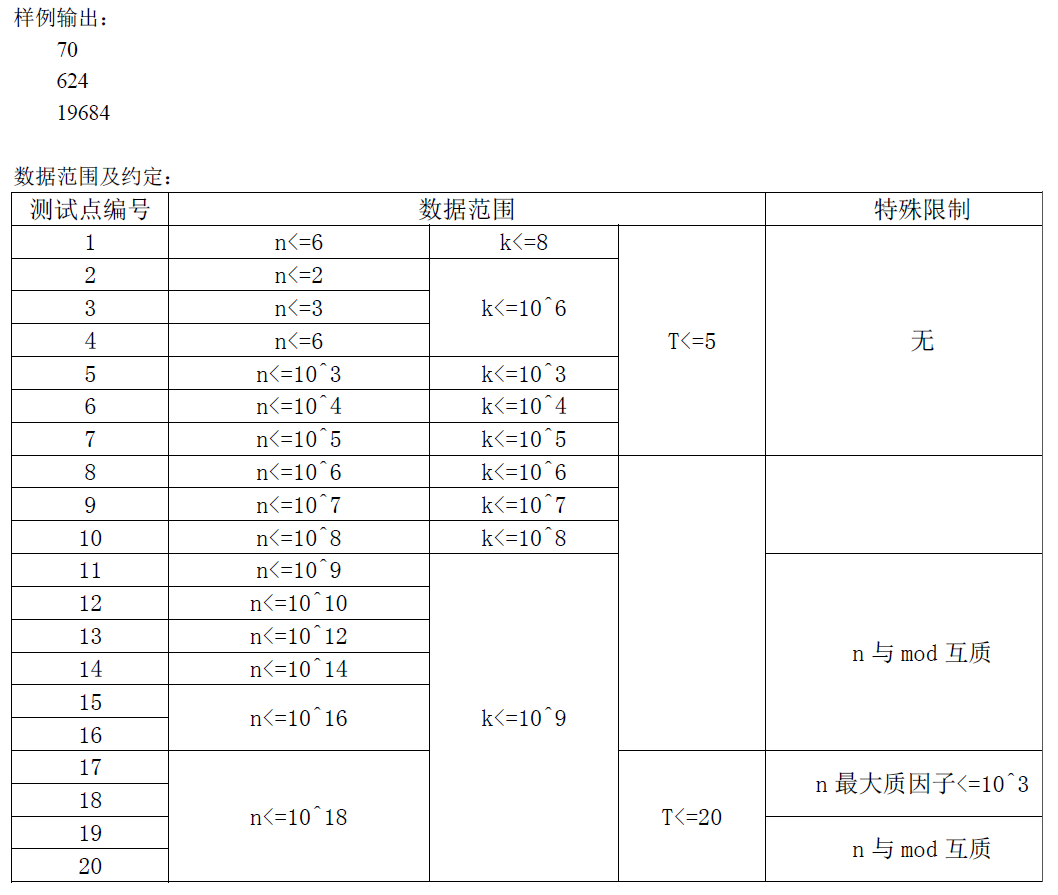 样例输出：
70
624
19684

数据范围及约定：

| 测试点编号 | 数据范围 | | | 特殊限制 |
|---|---|---|---|---|
| 1 | n<=6 | k<=8 | T<=5 | 无 |
| 2 | n<=2 | k<=10^6 | | |
| 3 | n<=3 | | | |
| 4 | n<=6 | | | |
| 5 | n<=10^3 | k<=10^3 | | |
| 6 | n<=10^4 | k<=10^4 | | |
| 7 | n<=10^5 | k<=10^5 | | |
| 8 | n<=10^6 | k<=10^6 | | |
| 9 | n<=10^7 | k<=10^7 | | |
| 10 | n<=10^8 | k<=10^8 | | |
| 11 | n<=10^9 | k<=10^9 | | n与mod互质 |
| 12 | n<=10^10 | | | |
| 13 | n<=10^12 | | | |
| 14 | n<=10^14 | | | |
| 15 | n<=10^16 | | | |
| 16 | | | | |
| 17 | n<=10^18 | | T<=20 | n最大质因子<=10^3 |
| 18 | | | | |
| 19 | | | | n与mod互质 |
| 20 | | | | |